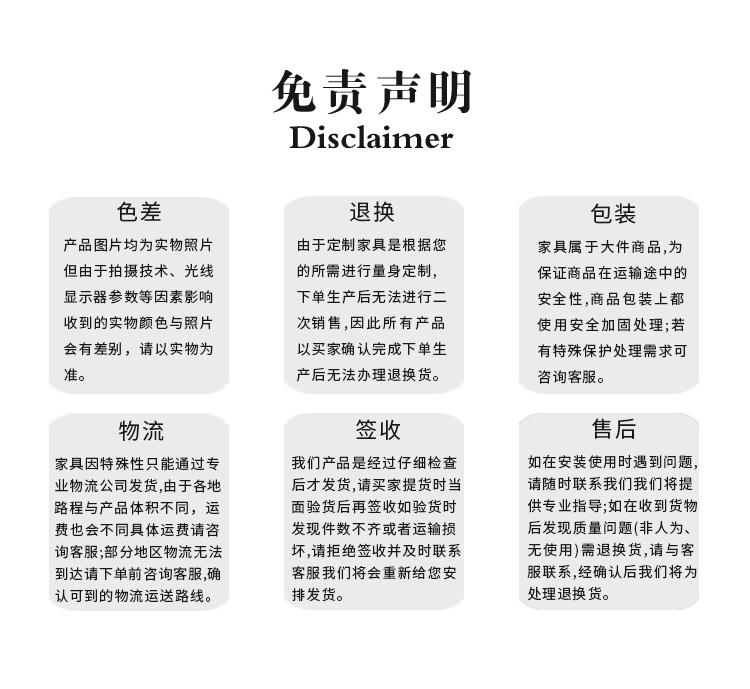 免责声明
Disclaimer

色差

产品图片均为实物照片但由于拍摄技术、光线显示器参数等因素影响收到的实物颜色与照片会有差别，请以实物为准。

退换

由于定制家具是根据您的所需进行量身定制，下单生产后无法进行二次销售，因此所有产品以买家确认完成下单生产后无法办理退换货。

包装

家具属于大件商品,为保证商品在运输途中的安全性,商品包装上都使用安全加固处理;若有特殊保护处理需求可咨询客服。

物流

家具因特殊性只能通过专业物流公司发货,由于各地路程与产品体积不同，运费也会不同具体运费请咨询客服;部分地区物流无法到达请下单前咨询客服,确认可到的物流运送路线。

签收

我们产品是经过仔细检查后才发货,请买家提货时当面验货后再签收如验货时发现件数不齐或者运输损坏,请拒绝签收并及时联系客服我们将会重新给您安排发货。

售后

如在安装使用时遇到问题,请随时联系我们我们将提供专业指导;如在收到货物后发现质量问题(非人为、无使用)需退换货，请与客服联系,经确认后我们将为处理退换货。